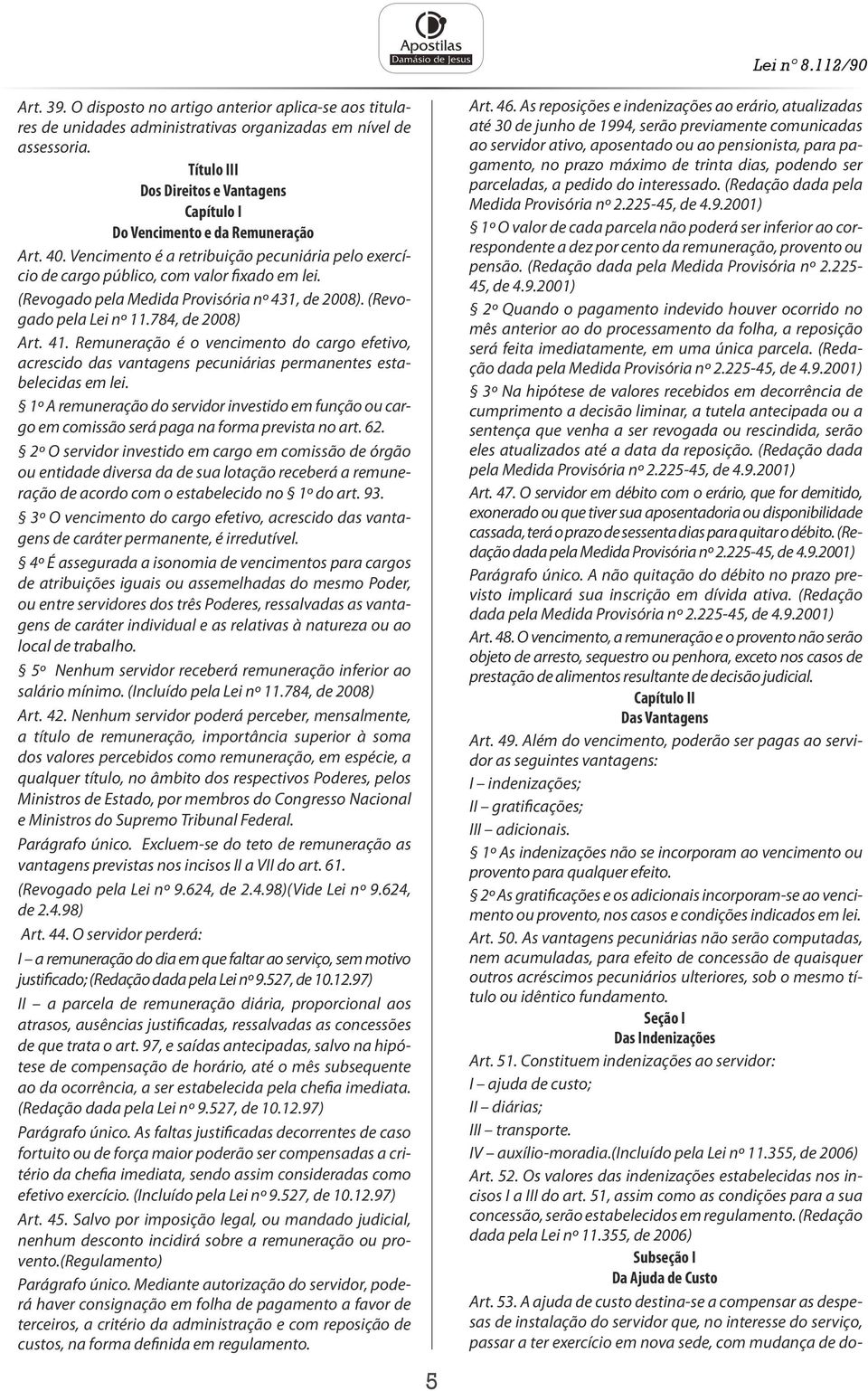 Apostilas Damásio de Jesus

Lei nº 8.112/90

Art. 39. O disposto no artigo anterior aplica-se aos titulares de unidades administrativas organizadas em nível de assessoria.

Título III
Dos Direitos e Vantagens
Capítulo I
Do Vencimento e da Remuneração

Art. 40. Vencimento é a retribuição pecuniária pelo exercício de cargo público, com valor fixado em lei.

(Revogado pela Medida Provisória nº 431, de 2008). (Revogado pela Lei nº 11.784, de 2008)

Art. 41. Remuneração é o vencimento do cargo efetivo, acrescido das vantagens pecuniárias permanentes estabelecidas em lei.

§ 1º A remuneração do servidor investido em função ou cargo em comissão será paga na forma prevista no art. 62.

§ 2º O servidor investido em cargo em comissão de órgão ou entidade diversa da de sua lotação receberá a remuneração de acordo com o estabelecido no § 1º do art. 93.

§ 3º O vencimento do cargo efetivo, acrescido das vantagens de caráter permanente, é irredutível.

§ 4º É assegurada a isonomia de vencimentos para cargos de atribuições iguais ou assemelhadas do mesmo Poder, ou entre servidores dos três Poderes, ressalvadas as vantagens de caráter individual e as relativas à natureza ou ao local de trabalho.

§ 5º Nenhum servidor receberá remuneração inferior ao salário mínimo. (Incluído pela Lei nº 11.784, de 2008)

Art. 42. Nenhum servidor poderá perceber, mensalmente, a título de remuneração, importância superior à soma dos valores percebidos como remuneração, em espécie, a qualquer título, no âmbito dos respectivos Poderes, pelos Ministros de Estado, por membros do Congresso Nacional e Ministros do Supremo Tribunal Federal.

Parágrafo único. Excluem-se do teto de remuneração as vantagens previstas nos incisos II a VII do art. 61.

(Revogado pela Lei nº 9.624, de 2.4.98)(Vide Lei nº 9.624, de 2.4.98)

Art. 44. O servidor perderá:

I – a remuneração do dia em que faltar ao serviço, sem motivo justificado; (Redação dada pela Lei nº 9.527, de 10.12.97)

II – a parcela de remuneração diária, proporcional aos atrasos, ausências justificadas, ressalvadas as concessões de que trata o art. 97, e saídas antecipadas, salvo na hipótese de compensação de horário, até o mês subsequente ao da ocorrência, a ser estabelecida pela chefia imediata. (Redação dada pela Lei nº 9.527, de 10.12.97)

Parágrafo único. As faltas justificadas decorrentes de caso fortuito ou de força maior poderão ser compensadas a critério da chefia imediata, sendo assim consideradas como efetivo exercício. (Incluído pela Lei nº 9.527, de 10.12.97)

Art. 45. Salvo por imposição legal, ou mandado judicial, nenhum desconto incidirá sobre a remuneração ou provento.(Regulamento)

Parágrafo único. Mediante autorização do servidor, poderá haver consignação em folha de pagamento a favor de terceiros, a critério da administração e com reposição de custos, na forma definida em regulamento.

Art. 46. As reposições e indenizações ao erário, atualizadas até 30 de junho de 1994, serão previamente comunicadas ao servidor ativo, aposentado ou ao pensionista, para pagamento, no prazo máximo de trinta dias, podendo ser parceladas, a pedido do interessado. (Redação dada pela Medida Provisória nº 2.225-45, de 4.9.2001)

§ 1º O valor de cada parcela não poderá ser inferior ao correspondente a dez por cento da remuneração, provento ou pensão. (Redação dada pela Medida Provisória nº 2.225-45, de 4.9.2001)

§ 2º Quando o pagamento indevido houver ocorrido no mês anterior ao do processamento da folha, a reposição será feita imediatamente, em uma única parcela. (Redação dada pela Medida Provisória nº 2.225-45, de 4.9.2001)

§ 3º Na hipótese de valores recebidos em decorrência de cumprimento a decisão liminar, a tutela antecipada ou a sentença que venha a ser revogada ou rescindida, serão eles atualizados até a data da reposição. (Redação dada pela Medida Provisória nº 2.225-45, de 4.9.2001)

Art. 47. O servidor em débito com o erário, que for demitido, exonerado ou que tiver sua aposentadoria ou disponibilidade cassada, terá o prazo de sessenta dias para quitar o débito. (Redação dada pela Medida Provisória nº 2.225-45, de 4.9.2001)

Parágrafo único. A não quitação do débito no prazo previsto implicará sua inscrição em dívida ativa. (Redação dada pela Medida Provisória nº 2.225-45, de 4.9.2001)

Art. 48. O vencimento, a remuneração e o provento não serão objeto de arresto, sequestro ou penhora, exceto nos casos de prestação de alimentos resultante de decisão judicial.

Capítulo II
Das Vantagens

Art. 49. Além do vencimento, poderão ser pagas ao servidor as seguintes vantagens:

I – indenizações;

II – gratificações;

III – adicionais.

§ 1º As indenizações não se incorporam ao vencimento ou provento para qualquer efeito.

§ 2º As gratificações e os adicionais incorporam-se ao vencimento ou provento, nos casos e condições indicados em lei.

Art. 50. As vantagens pecuniárias não serão computadas, nem acumuladas, para efeito de concessão de quaisquer outros acréscimos pecuniários ulteriores, sob o mesmo título ou idêntico fundamento.

Seção I
Das Indenizações

Art. 51. Constituem indenizações ao servidor:

I – ajuda de custo;

II – diárias;

III – transporte.

IV – auxílio-moradia.(Incluído pela Lei nº 11.355, de 2006)

Art. 52. Os valores das indenizações estabelecidas nos incisos I a III do art. 51, assim como as condições para a sua concessão, serão estabelecidos em regulamento. (Redação dada pela Lei nº 11.355, de 2006)

Subseção I
Da Ajuda de Custo

Art. 53. A ajuda de custo destina-se a compensar as despesas de instalação do servidor que, no interesse do serviço, passar a ter exercício em nova sede, com mudança de do-

5